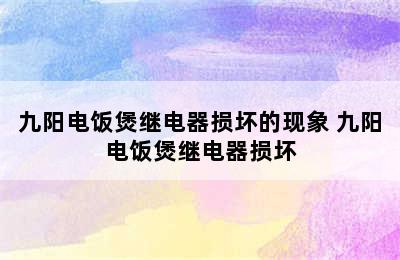 九阳电饭煲继电器损坏的现象 九阳电饭煲继电器损坏